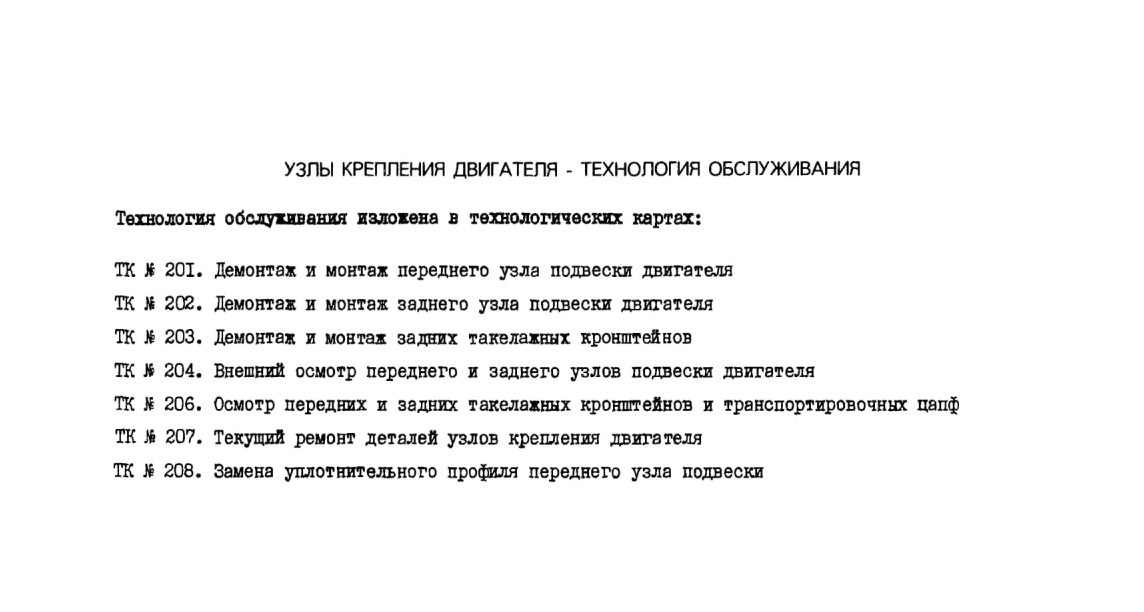 УЗЛЫ КРЕПЛЕНИЯ ДВИГАТЕЛЯ - ТЕХНОЛОГИЯ ОБСЛУЖИВАНИЯ

Технология обслуживания изложена в технологических картах:

ТК № 201. Демонтаж и монтаж переднего узла подвески двигателя
ТК № 202. Демонтаж и монтаж заднего узла подвески двигателя
ТК № 203. Демонтаж и монтаж задних такелажных кронштейнов
ТК № 204. Внешний осмотр переднего и заднего узлов подвески двигателя
ТК № 206. Осмотр передних и задних такелажных кронштейнов и транспортировочных цапф
ТК № 207. Текущий ремонт деталей узлов крепления двигателя
ТК № 208. Замена уплотнительного профиля переднего узла подвески